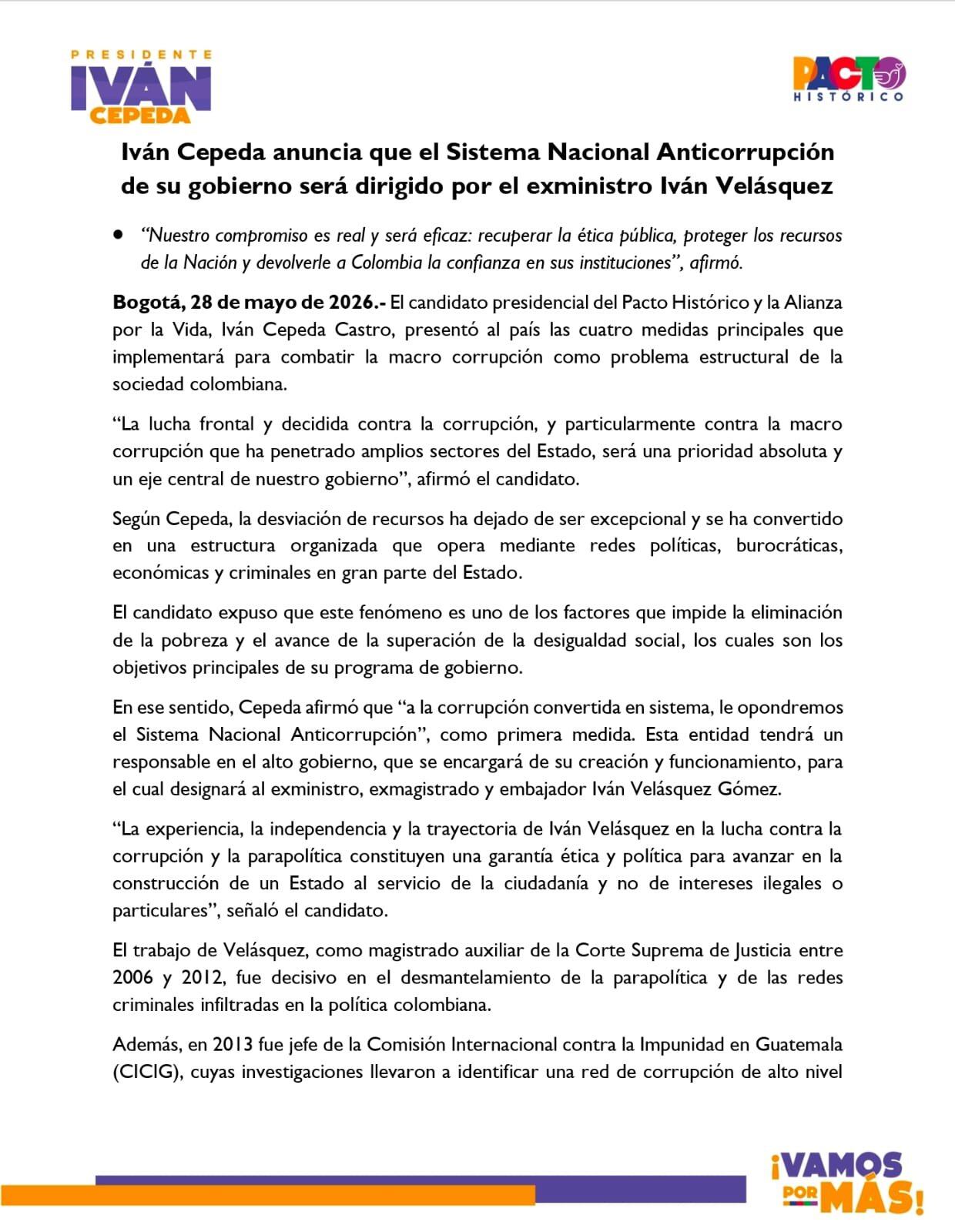 PRESIDENTE
IVÁN
CEPEDA

PACTO
HISTÓRICO

Iván Cepeda anuncia que el Sistema Nacional Anticorrupción de su gobierno será dirigido por el exministro Iván Velásquez

• "Nuestro compromiso es real y será eficaz: recuperar la ética pública, proteger los recursos de la Nación y devolverle a Colombia la confianza en sus instituciones", afirmó.

Bogotá, 28 de mayo de 2026.- El candidato presidencial del Pacto Histórico y la Alianza por la Vida, Iván Cepeda Castro, presentó al país las cuatro medidas principales que implementará para combatir la macro corrupción como problema estructural de la sociedad colombiana.

"La lucha frontal y decidida contra la corrupción, y particularmente contra la macro corrupción que ha penetrado amplios sectores del Estado, será una prioridad absoluta y un eje central de nuestro gobierno", afirmó el candidato.

Según Cepeda, la desviación de recursos ha dejado de ser excepcional y se ha convertido en una estructura organizada que opera mediante redes políticas, burocráticas, económicas y criminales en gran parte del Estado.

El candidato expuso que este fenómeno es uno de los factores que impide la eliminación de la pobreza y el avance de la superación de la desigualdad social, los cuales son los objetivos principales de su programa de gobierno.

En ese sentido, Cepeda afirmó que "a la corrupción convertida en sistema, le opondremos el Sistema Nacional Anticorrupción", como primera medida. Esta entidad tendrá un responsable en el alto gobierno, que se encargará de su creación y funcionamiento, para el cual designará al exministro, exmagistrado y embajador Iván Velásquez Gómez.

"La experiencia, la independencia y la trayectoria de Iván Velásquez en la lucha contra la corrupción y la parapolítica constituyen una garantía ética y política para avanzar en la construcción de un Estado al servicio de la ciudadanía y no de intereses ilegales o particulares", señaló el candidato.

El trabajo de Velásquez, como magistrado auxiliar de la Corte Suprema de Justicia entre 2006 y 2012, fue decisivo en el desmantelamiento de la parapolítica y de las redes criminales infiltradas en la política colombiana.

Además, en 2013 fue jefe de la Comisión Internacional contra la Impunidad en Guatemala (CICIG), cuyas investigaciones llevaron a identificar una red de corrupción de alto nivel

¡VAMOS POR MÁS!